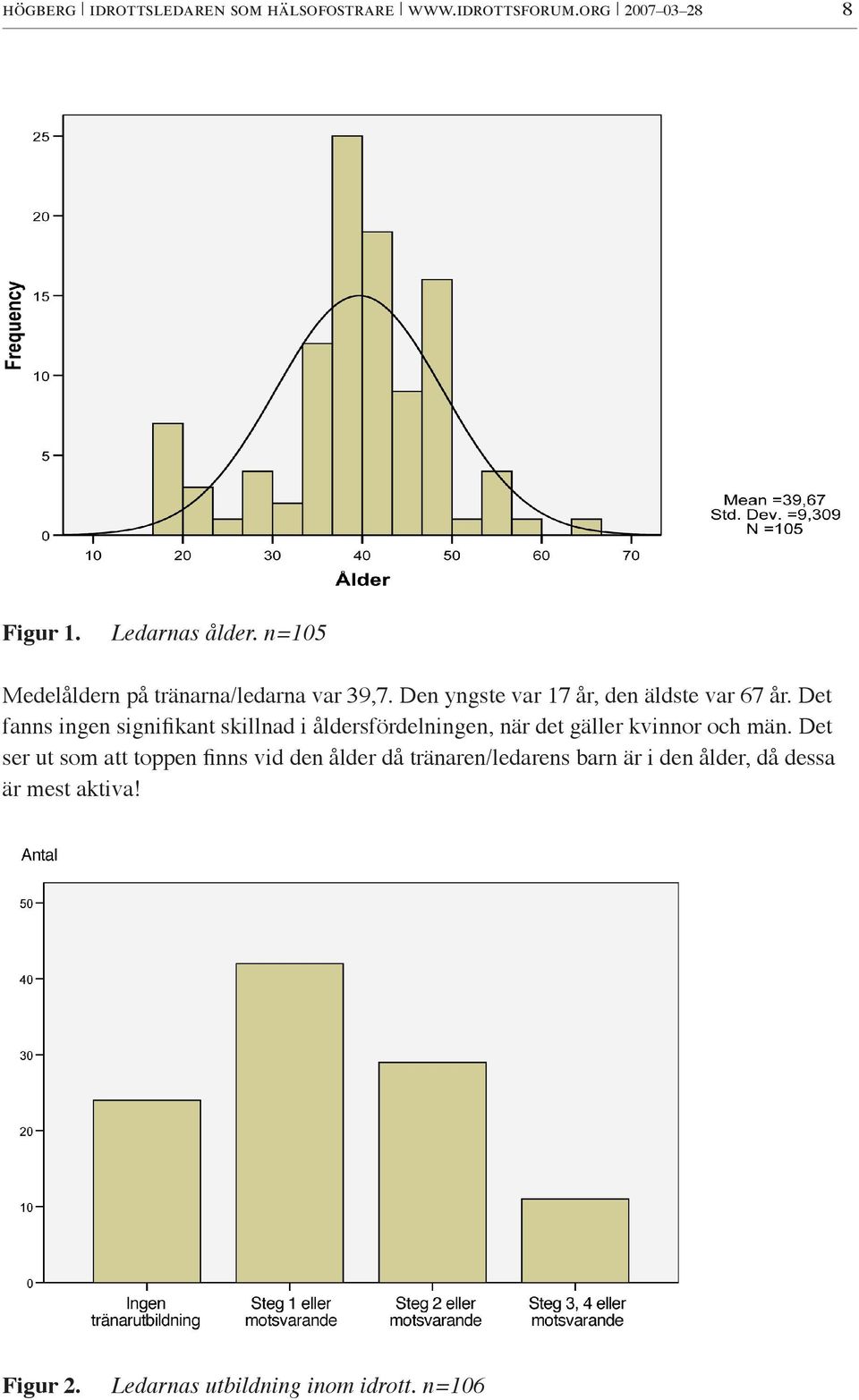 HÖGBERG | IDROTTSLEDAREN SOM HÄLSOFOSTRARE | WWW.IDROTTSFORUM.ORG | 2007–03–28 8

Frequency

25
20
15
10
5
0

10 20 30 40 50 60 70

Ålder

Mean =39,67
Std. Dev. =9,309
N =105

Figur 1. Ledarnas ålder. n=105

Medelåldern på tränarna/ledarna var 39,7. Den yngste var 17 år, den äldste var 67 år. Det fanns ingen signifikant skillnad i åldersfördelningen, när det gäller kvinnor och män. Det ser ut som att toppen finns vid den ålder då tränaren/ledarens barn är i den ålder, då dessa är mest aktiva!

Antal

50
40
30
20
10
0

Ingen tränarutbildning
Steg 1 eller motsvarande
Steg 2 eller motsvarande
Steg 3, 4 eller motsvarande

Figur 2. Ledarnas utbildning inom idrott. n=106